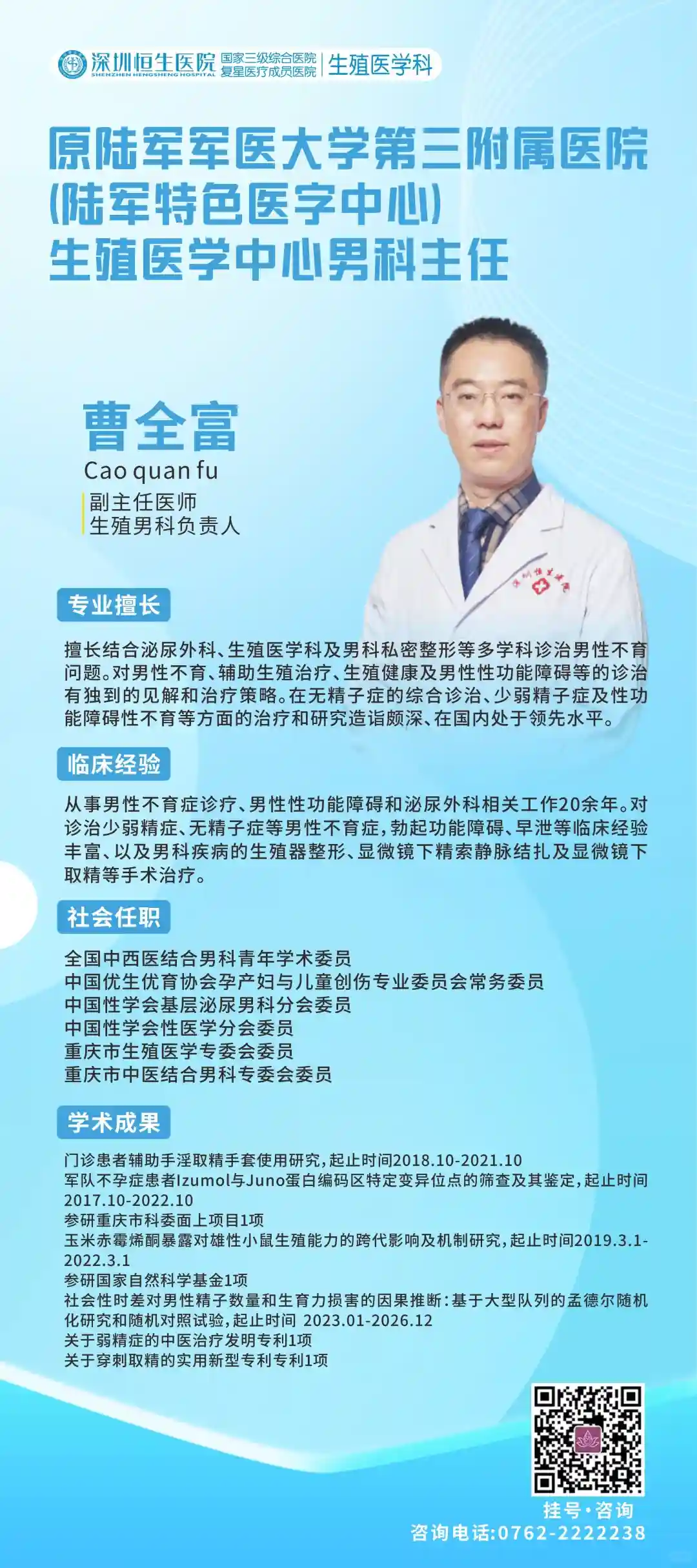 深圳恒生医院
SHENZHEN HENGSHENG HOSPITAL
国家三级综合医院
复星医疗成员医院
生殖医学科

原陆军军医大学第三附属医院
(陆军特色医字中心)
生殖医学中心男科主任

曹全富
Cao quan fu
副主任医师
生殖男科负责人

专业擅长

擅长结合泌尿外科、生殖医学科及男科私密整形等多学科诊治男性不育问题。对男性不育、辅助生殖治疗、生殖健康及男性性功能障碍等的诊治有独到的见解和治疗策略。在无精子症的综合诊治、少弱精子症及性功能障碍性不育等方面的治疗和研究造诣颇深、在国内处于领先水平。

临床经验

从事男性不育症诊疗、男性性功能障碍和泌尿外科相关工作20余年。对诊治少弱精症、无精子症等男性不育症,勃起功能障碍、早泄等临床经验丰富、以及男科疾病的生殖器整形、显微镜下精索静脉结扎及显微镜下取精等手术治疗。

社会任职

全国中西医结合男科青年学术委员
中国优生优育协会孕产妇与儿童创伤专业委员会常务委员
中国性学会基层泌尿男科分会委员
中国性学会性医学分会委员
重庆市生殖医学专委会委员
重庆市中医结合男科专委会委员

学术成果

门诊患者辅助手淫取精手套使用研究,起止时间2018.10-2021.10
军队不孕症患者Izumol与Juno蛋白编码区特定变异位点的筛查及其鉴定,起止时间2017.10-2022.10
参研重庆市科委面上项目1项
玉米赤霉烯酮暴露对雄性小鼠生殖能力的跨代影响及机制研究,起止时间2019.3.1-2022.3.1
参研国家自然科学基金1项
社会性时差对男性精子数量和生育力损害的因果推断:基于大型队列的孟德尔随机化研究和随机对照试验,起止时间 2023.01-2026.12
关于弱精症的中医治疗发明专利1项
关于穿刺取精的实用新型专利专利1项

挂号·咨询
咨询电话:0762-2222238